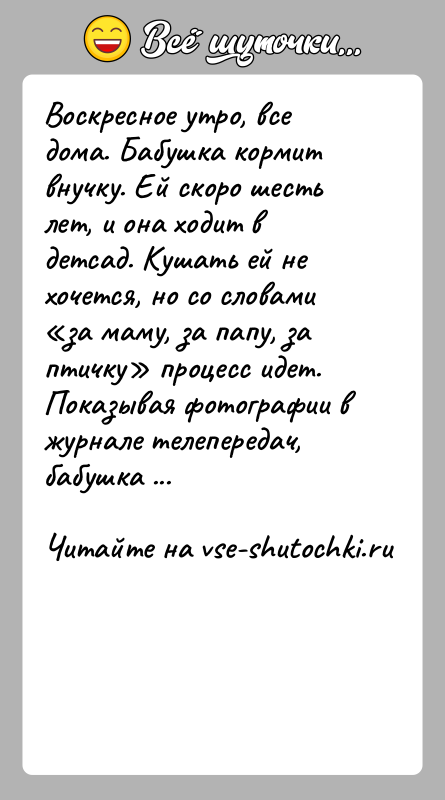 Всё шуточки...

Воскресное утро, все дома. Бабушка кормит внучку. Ей скоро шесть лет, и она ходит в детсад. Кушать ей не хочется, но со словами «за маму, за папу, за птичку» процесс идет. Показывая фотографии в журнале телепередач, бабушка ...

Читайте на vse-shutochki.ru